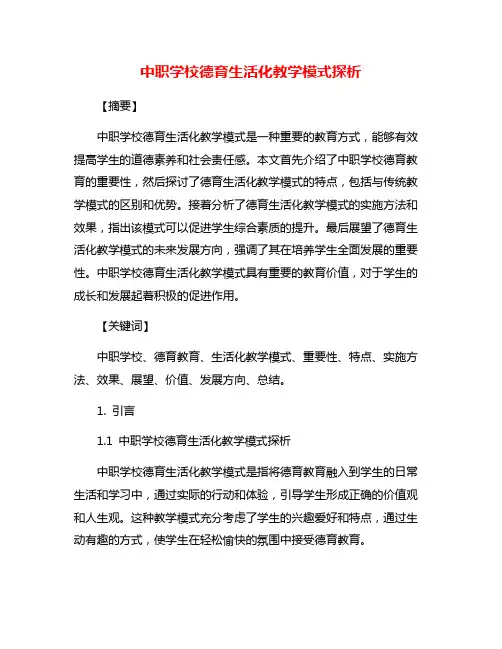 中职学校德育生活化教学模式探析

【摘要】

中职学校德育生活化教学模式是一种重要的教育方式，能够有效提高学生的道德素养和社会责任感。本文首先介绍了中职学校德育教育的重要性，然后探讨了德育生活化教学模式的特点，包括与传统教学模式的区别和优势。接着分析了德育生活化教学模式的实施方法和效果，指出该模式可以促进学生综合素质的提升。最后展望了德育生活化教学模式的未来发展方向，强调了其在培养学生全面发展的重要性。中职学校德育生活化教学模式具有重要的教育价值，对于学生的成长和发展起着积极的促进作用。

【关键词】

中职学校、德育教育、生活化教学模式、重要性、特点、实施方法、效果、展望、价值、发展方向、总结。

1. 引言

1.1 中职学校德育生活化教学模式探析

中职学校德育生活化教学模式是指将德育教育融入到学生的日常生活和学习中，通过实际的行动和体验，引导学生形成正确的价值观和人生观。这种教学模式充分考虑了学生的兴趣爱好和特点，通过生动有趣的方式，使学生在轻松愉快的氛围中接受德育教育。